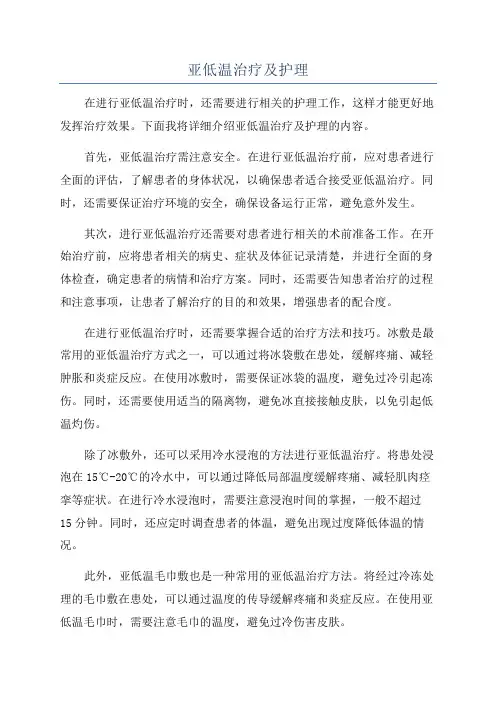 亚低温治疗及护理

在进行亚低温治疗时，还需要进行相关的护理工作，这样才能更好地发挥治疗效果。下面我将详细介绍亚低温治疗及护理的内容。

首先，亚低温治疗需注意安全。在进行亚低温治疗前，应对患者进行全面的评估，了解患者的身体状况，以确保患者适合接受亚低温治疗。同时，还需要保证治疗环境的安全，确保设备运行正常，避免意外发生。

其次，进行亚低温治疗还需要对患者进行相关的术前准备工作。在开始治疗前，应将患者相关的病史、症状及体征记录清楚，并进行全面的身体检查，确定患者的病情和治疗方案。同时，还需要告知患者治疗的过程和注意事项，让患者了解治疗的目的和效果，增强患者的配合度。

在进行亚低温治疗时，还需要掌握合适的治疗方法和技巧。冰敷是最常用的亚低温治疗方式之一，可以通过将冰袋敷在患处，缓解疼痛、减轻肿胀和炎症反应。在使用冰敷时，需要保证冰袋的温度，避免过冷引起冻伤。同时，还需要使用适当的隔离物，避免冰直接接触皮肤，以免引起低温灼伤。

除了冰敷外，还可以采用冷水浸泡的方法进行亚低温治疗。将患处浸泡在15℃-20℃的冷水中，可以通过降低局部温度缓解疼痛、减轻肌肉痉挛等症状。在进行冷水浸泡时，需要注意浸泡时间的掌握，一般不超过15分钟。同时，还应定时调查患者的体温，避免出现过度降低体温的情况。

此外，亚低温毛巾敷也是一种常用的亚低温治疗方法。将经过冷冻处理的毛巾敷在患处，可以通过温度的传导缓解疼痛和炎症反应。在使用亚低温毛巾时，需要注意毛巾的温度，避免过冷伤害皮肤。